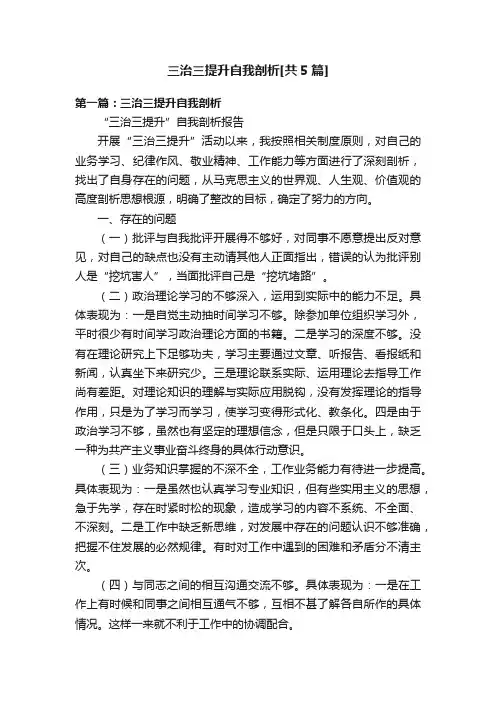 三治三提升自我剖析[共5篇]

第一篇：三治三提升自我剖析

“三治三提升”自我剖析报告

开展“三治三提升”活动以来，我按照相关制度原则，对自己的业务学习、纪律作风、敬业精神、工作能力等方面进行了深刻剖析，找出了自身存在的问题，从马克思主义的世界观、人生观、价值观的高度剖析思想根源，明确了整改的目标，确定了努力的方向。

一、存在的问题

（一）批评与自我批评开展得不够好，对同事不愿意提出反对意见，对自己的缺点也没有主动请其他人正面指出，错误的认为批评别人是“挖坑害人”，当面批评自己是“挖坑堵路”。

（二）政治理论学习的不够深入，运用到实际中的能力不足。具体表现为：一是自觉主动抽时间学习不够。除参加单位组织学习外，平时很少有时间学习政治理论方面的书籍。二是学习的深度不够。没有在理论研究上下足够功夫，学习主要通过文章、听报告、看报纸和新闻，认真坐下来研究少。三是理论联系实际、运用理论去指导工作尚有差距。对理论知识的理解与实际应用脱钩，没有发挥理论的指导作用，只是为了学习而学习，使学习变得形式化、教条化。四是由于政治学习不够，虽然也有坚定的理想信念，但是只限于口头上，缺乏一种为共产主义事业奋斗终身的具体行动意识。

（三）业务知识掌握的不深不全，工作业务能力有待进一步提高。具体表现为：一是虽然也认真学习专业知识，但有些实用主义的思想，急于先学，存在时紧时松的现象，造成学习的内容不系统、不全面、不深刻。二是工作中缺乏新思维，对发展中存在的问题认识不够准确，把握不住发展的必然规律。有时对工作中遇到的困难和矛盾分不清主次。

（四）与同志之间的相互沟通交流不够。具体表现为：一是在工作上有时候和同事之间相互通气不够，互相不甚了解各自所作的具体情况。这样一来就不利于工作中的协调配合。